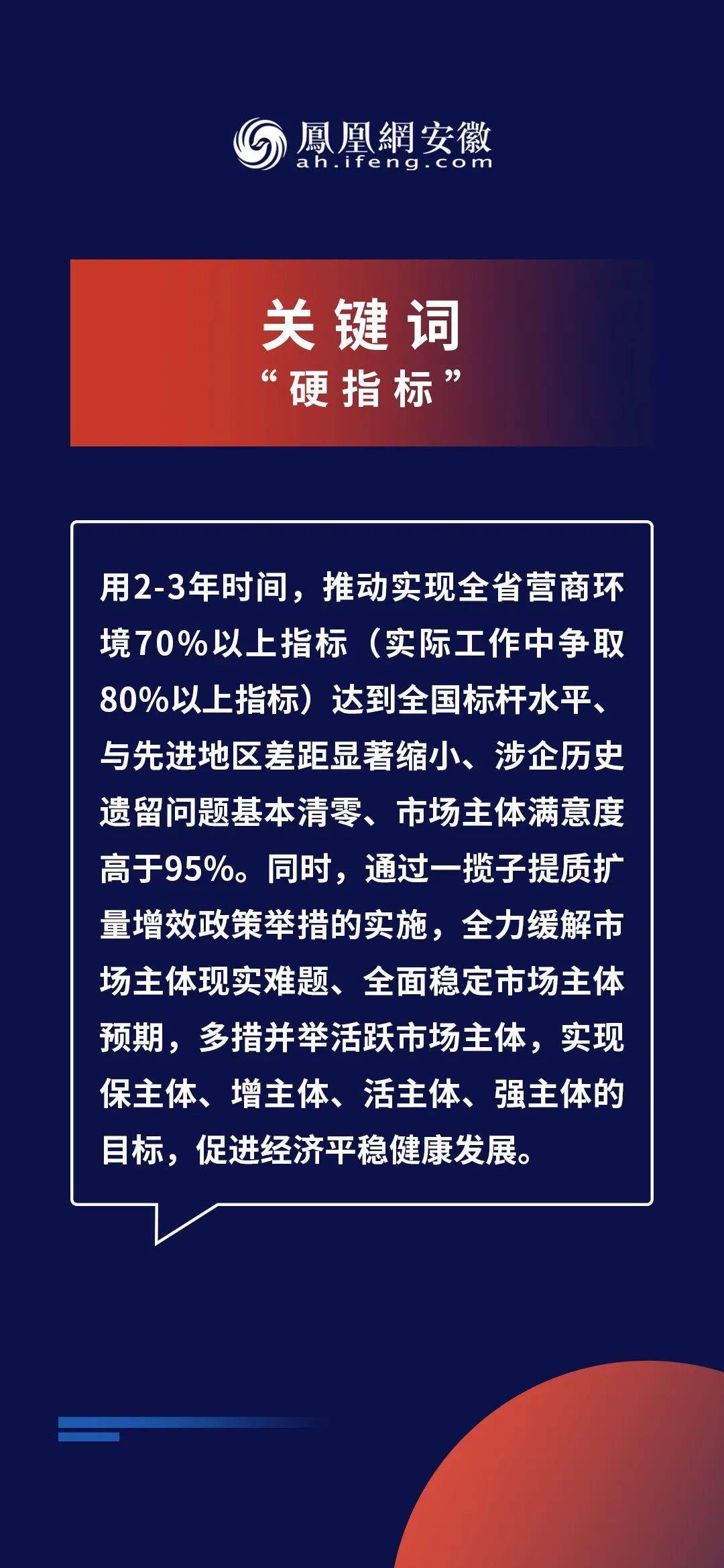 鳳凰網安徽
ah.ifeng.com

关键词
“硬指标”

用2-3年时间，推动实现全省营商环境70%以上指标（实际工作中争取80%以上指标）达到全国标杆水平、与先进地区差距显著缩小、涉企历史遗留问题基本清零、市场主体满意度高于95%。同时，通过一揽子提质扩量增效政策举措的实施，全力缓解市场主体现实难题、全面稳定市场主体预期，多措并举活跃市场主体，实现保主体、增主体、活主体、强主体的目标，促进经济平稳健康发展。